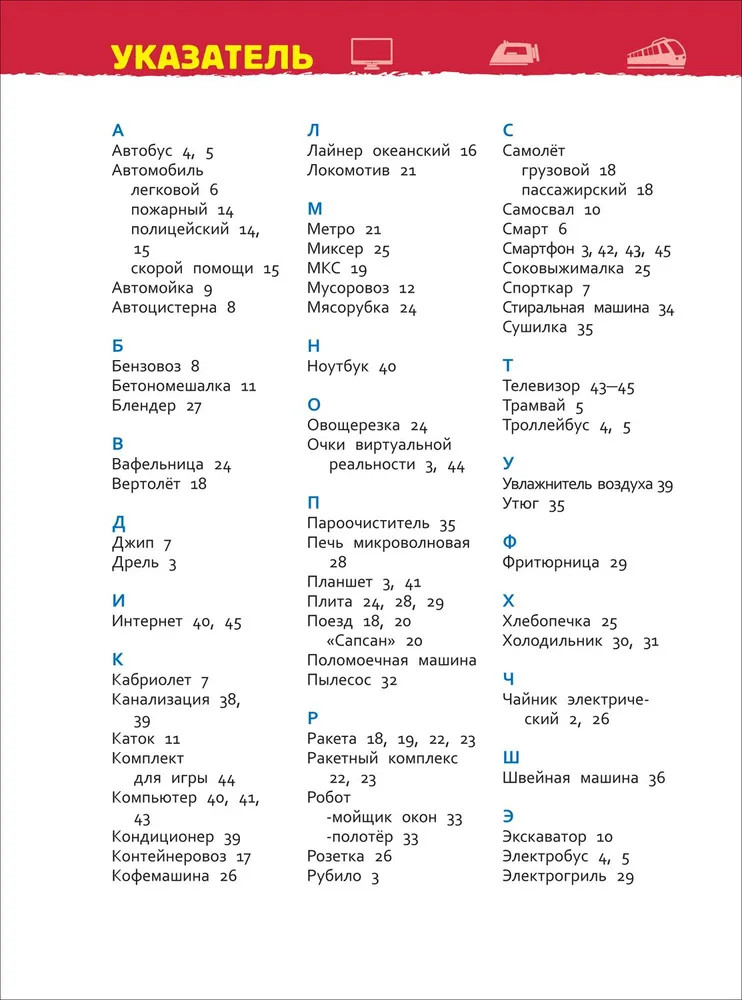 УКАЗАТЕЛЬ

А
Автобус 4, 5
Автомобиль
легковой 6
пожарный 14
полицейский 14, 15
скорой помощи 15
Автомойка 9
Автоцистерна 8

Б
Бензовоз 8
Бетономешалка 11
Блендер 27

В
Вафельница 24
Вертолёт 18

Д
Джип 7
Дрель 3

И
Интернет 40, 45

К
Кабриолет 7
Канализация 38, 39
Каток 11
Комплект
для игры 44
Компьютер 40, 41, 43
Кондиционер 39
Контейнеровоз 17
Кофемашина 26

Л
Лайнер океанский 16
Локомотив 21

М
Метро 21
Миксер 25
МКС 19
Мусоровоз 12
Мясорубка 24

Н
Ноутбук 40

О
Овощерезка 24
Очки виртуальной реальности 3, 44

П
Пароочиститель 35
Печь микроволновая 28
Планшет 3, 41
Плита 24, 28, 29
Поезд 18, 20
«Сапсан» 20
Поломоечная машина
Пылесос 32

Р
Ракета 18, 19, 22, 23
Ракетный комплекс 22, 23
Робот
-мойщик окон 33
-полотёр 33
Розетка 26
Рубило 3

С
Самолёт
грузовой 18
пассажирский 18
Самосвал 10
Смарт 6
Смартфон 3, 42, 43, 45
Соковыжималка 25
Спорткар 7
Стиральная машина 34
Сушилка 35

Т
Телевизор 43—45
Трамвай 5
Троллейбус 4, 5

У
Увлажнитель воздуха 39
Утюг 35

Ф
Фритюрница 29

Х
Хлебопечка 25
Холодильник 30, 31

Ч
Чайник электрический 2, 26

Ш
Швейная машина 36

Э
Экскаватор 10
Электробус 4, 5
Электрогриль 29